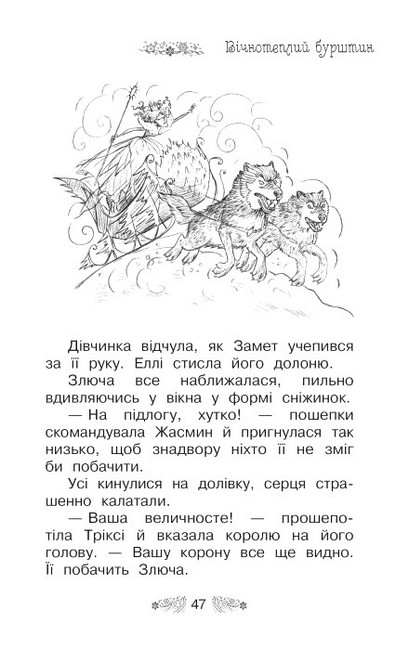 Вічнотеплий бурштин

Дівчинка відчула, як Замет учепився за її руку. Еллі стисла його долоню.

Злюча все наближалася, пильно вдивляючись у вікна у формі сніжинок.

— На підлогу, хутко! — пошепки скомандувала Жасмин й пригнулася так низько, щоб знадвору ніхто її не зміг би побачити.

Усі кинулися на долівку, серця страшенно калатали.

— Ваша величносте! — прошепотіла Тріксі й вказала королю на його голову. — Вашу корону все ще видно. Її побачить Злюча.

47